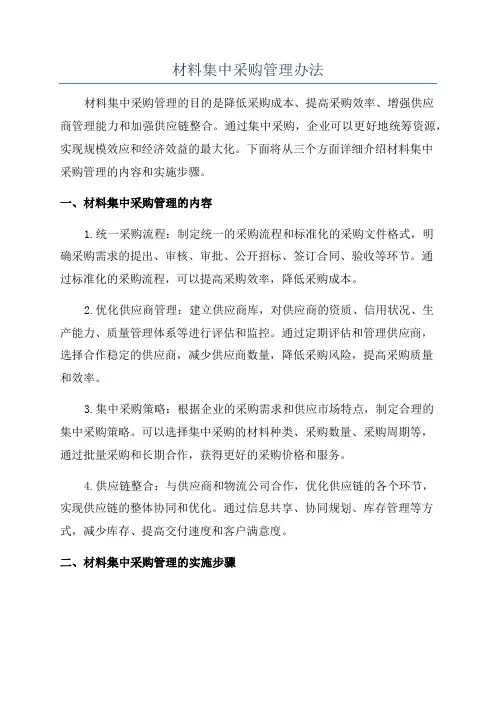 材料集中采购管理办法

材料集中采购管理的目的是降低采购成本、提高采购效率、增强供应商管理能力和加强供应链整合。通过集中采购，企业可以更好地统筹资源，实现规模效应和经济效益的最大化。下面将从三个方面详细介绍材料集中采购管理的内容和实施步骤。

一、材料集中采购管理的内容

1.统一采购流程：制定统一的采购流程和标准化的采购文件格式，明确采购需求的提出、审核、审批、公开招标、签订合同、验收等环节。通过标准化的采购流程，可以提高采购效率，降低采购成本。

2.优化供应商管理：建立供应商库，对供应商的资质、信用状况、生产能力、质量管理体系等进行评估和监控。通过定期评估和管理供应商，选择合作稳定的供应商，减少供应商数量，降低采购风险，提高采购质量和效率。

3.集中采购策略：根据企业的采购需求和供应市场特点，制定合理的集中采购策略。可以选择集中采购的材料种类、采购数量、采购周期等，通过批量采购和长期合作，获得更好的采购价格和服务。

4.供应链整合：与供应商和物流公司合作，优化供应链的各个环节，实现供应链的整体协同和优化。通过信息共享、协同规划、库存管理等方式，减少库存、提高交付速度和客户满意度。

二、材料集中采购管理的实施步骤